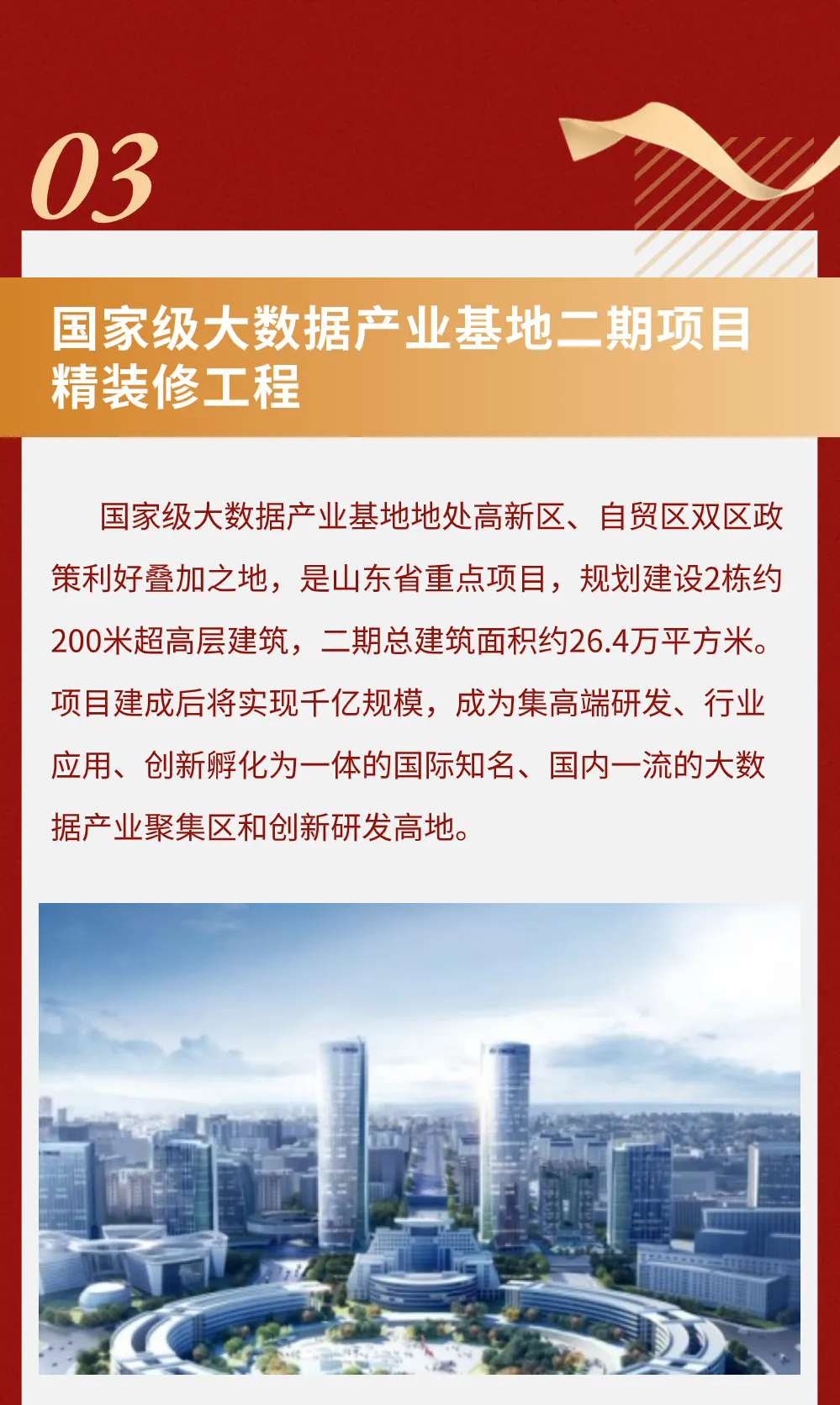 03

国家级大数据产业基地二期项目精装修工程

国家级大数据产业基地地处高新区、自贸区双区政策利好叠加之地，是山东省重点项目，规划建设2栋约200米超高层建筑，二期总建筑面积约26.4万平方米。项目建成后将实现千亿规模，成为集高端研发、行业应用、创新孵化为一体的国际知名、国内一流的大数据产业聚集区和创新研发高地。